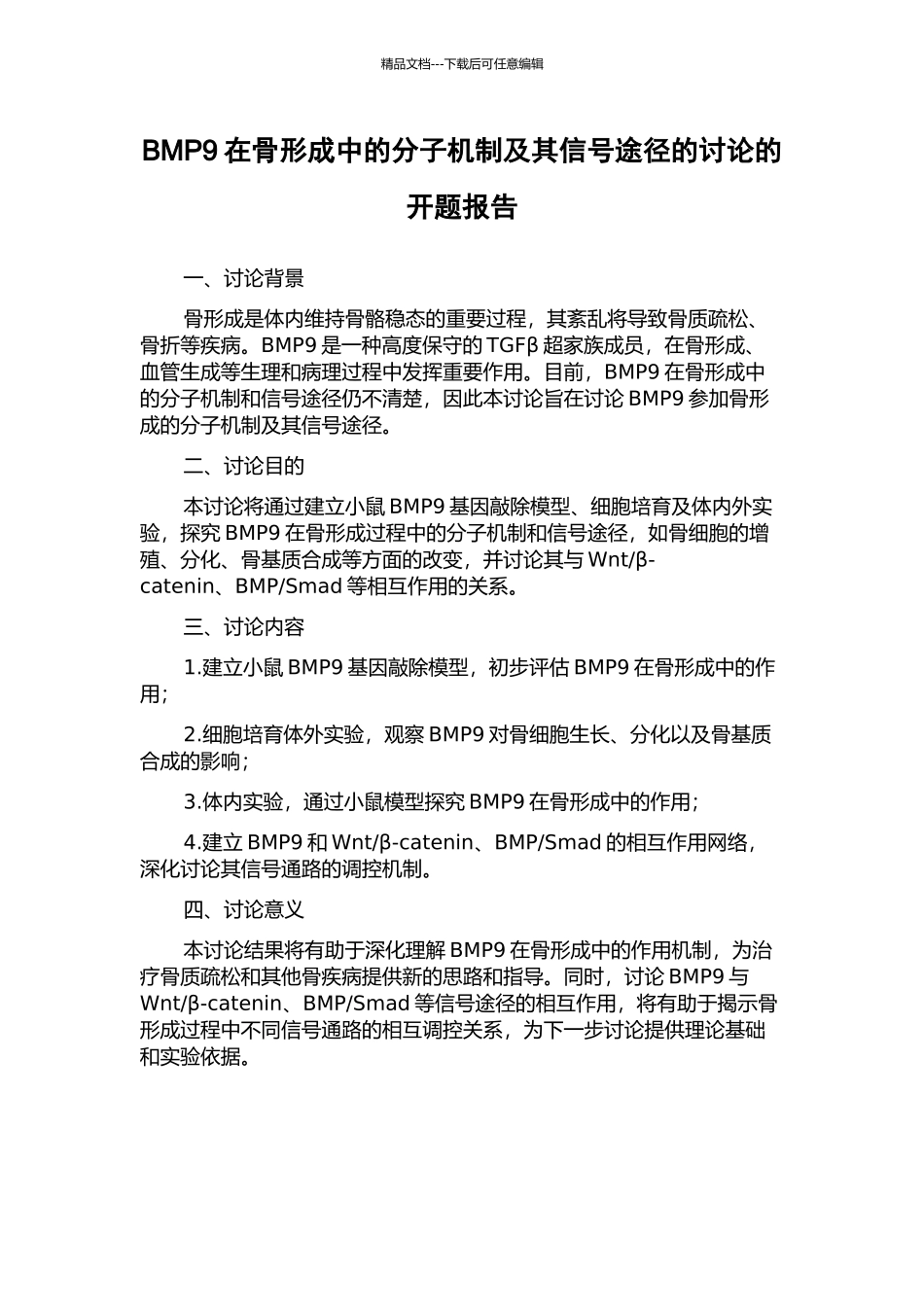 精品文档---下载后可任意编辑

BMP9 在骨形成中的分子机制及其信号途径的讨论的开题报告

一、讨论背景

骨形成是体内维持骨骼稳态的重要过程，其紊乱将导致骨质疏松、骨折等疾病。BMP9 是一种高度保守的 TGFβ 超家族成员，在骨形成、血管生成等生理和病理过程中发挥重要作用。目前，BMP9 在骨形成中的分子机制和信号途径仍不清楚，因此本讨论旨在讨论 BMP9 参加骨形成的分子机制及其信号途径。

二、讨论目的

本讨论将通过建立小鼠 BMP9 基因敲除模型、细胞培育及体内外实验，探究 BMP9 在骨形成过程中的分子机制和信号途径，如骨细胞的增殖、分化、骨基质合成等方面的改变，并讨论其与 Wnt/β-catenin、BMP/Smad 等相互作用的关系。

三、讨论内容

1.建立小鼠 BMP9 基因敲除模型，初步评估 BMP9 在骨形成中的作用；

2.细胞培育体外实验，观察 BMP9 对骨细胞生长、分化以及骨基质合成的影响；

3.体内实验，通过小鼠模型探究 BMP9 在骨形成中的作用；

4.建立 BMP9 和 Wnt/β-catenin、BMP/Smad 的相互作用网络，深化讨论其信号通路的调控机制。

四、讨论意义

本讨论结果将有助于深化理解 BMP9 在骨形成中的作用机制，为治疗骨质疏松和其他骨疾病提供新的思路和指导。同时，讨论 BMP9 与 Wnt/β-catenin、BMP/Smad 等信号途径的相互作用，将有助于揭示骨形成过程中不同信号通路的相互调控关系，为下一步讨论提供理论基础和实验依据。